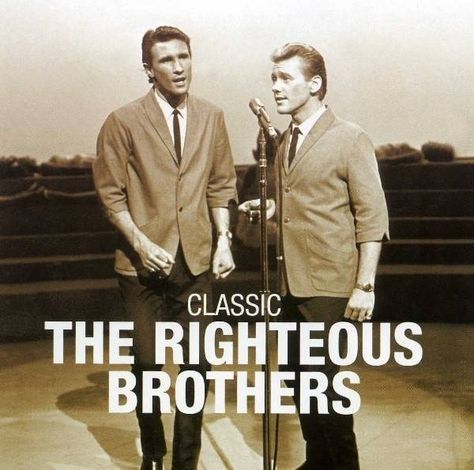 CLASSIC
THE RIGHTEOUS BROTHERS